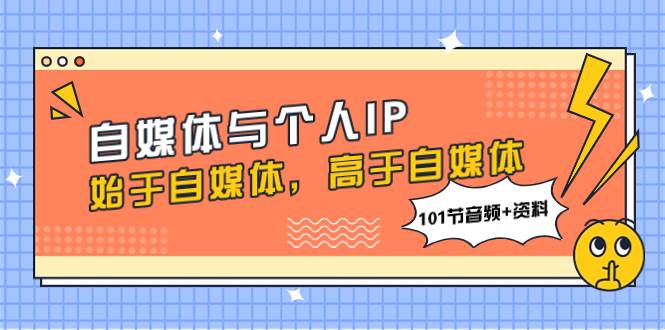 自媒体与个人IP

始于自媒体，高于自媒体

101节音频+资料